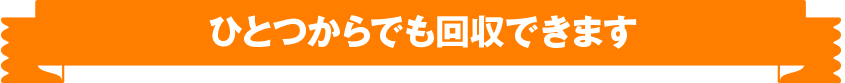 ひとつからでも回収できます